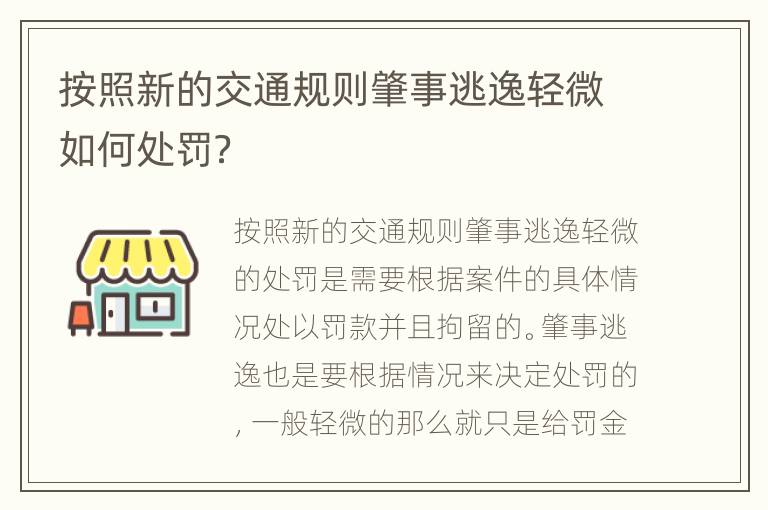 按照新的交通规则肇事逃逸轻微如何处罚?

按照新的交通规则肇事逃逸轻微的处罚是需要根据案件的具体情况处以罚款并且拘留的。肇事逃逸也是要根据情况来决定处罚的, 一般轻微的那么就只是给罚金